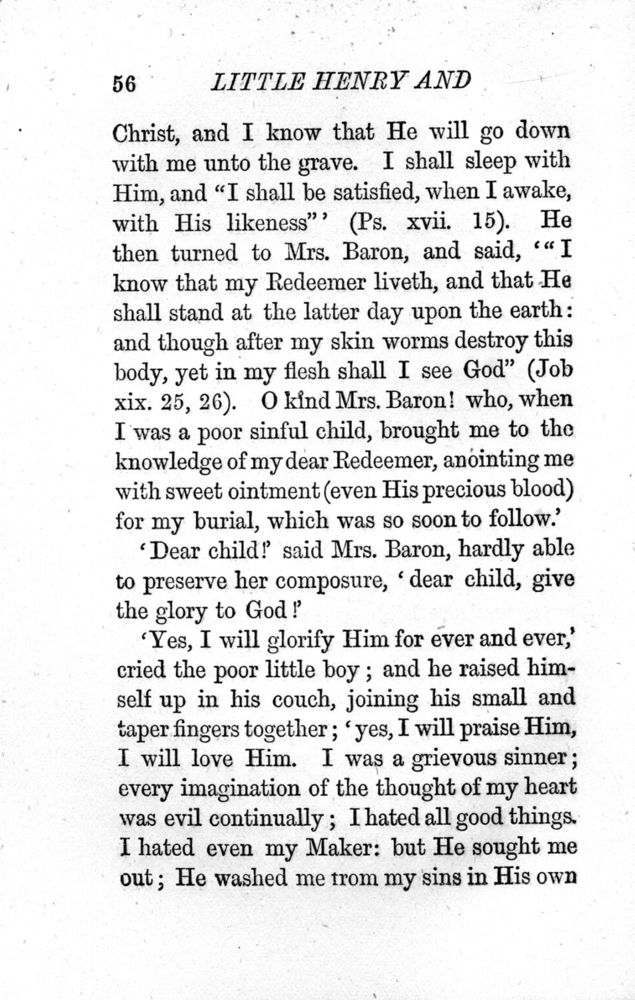 56 LITTLE HENRY AND

Christ, and I know that He will go down with me unto the grave. I shall sleep with Him, and "I shall be satisfied, when I awake, with His likeness"' (Ps. xvii. 15). He then turned to Mrs. Baron, and said, '"I know that my Redeemer liveth, and that He shall stand at the latter day upon the earth: and though after my skin worms destroy this body, yet in my flesh shall I see God" (Job xix. 25, 26). O kind Mrs. Baron! who, when I was a poor sinful child, brought me to the knowledge of my dear Redeemer, anointing me with sweet ointment (even His precious blood) for my burial, which was so soon to follow.'

'Dear child!' said Mrs. Baron, hardly able to preserve her composure, 'dear child, give the glory to God!'

'Yes, I will glorify Him for ever and ever,' cried the poor little boy; and he raised himself up in his couch, joining his small and taper fingers together; 'yes, I will praise Him, I will love Him. I was a grievous sinner; every imagination of the thought of my heart was evil continually; I hated all good things. I hated even my Maker: but He sought me out; He washed me trom my sins in His own